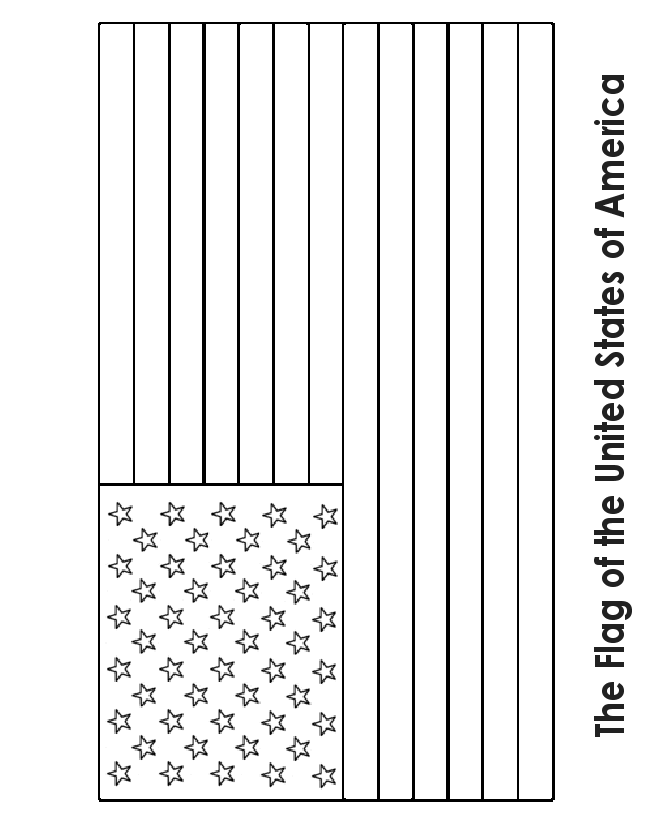 The Flag of the United States of America